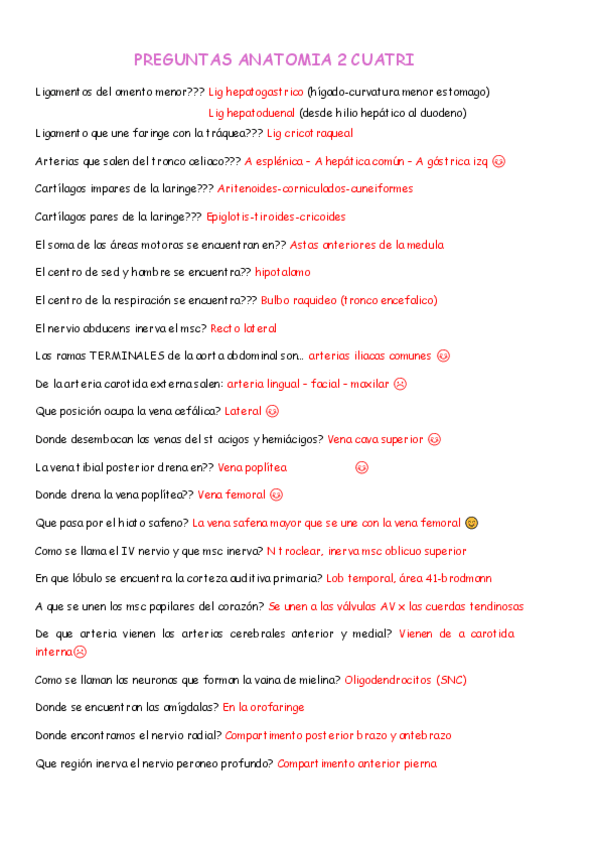 PREGUNTAS ANATOMIA 2 CUATRI

Ligamentos del omento menor??? Lig hepatogastrico (hígado-curvatura menor estomago)
Lig hepatoduenal (desde hilio hepático al duodeno)

Ligamento que une faringe con la tráquea??? Lig cricotraqueal

Arterias que salen del tronco celiaco??? A esplénica – A hepática común – A gástrica izq ☺

Cartílagos impares de la laringe??? Aritenoides-corniculados-cuneiformes

Cartílagos pares de la laringe??? Epiglotis-tiroides-cricoides

El soma de las áreas motoras se encuentran en?? Astas anteriores de la medula

El centro de sed y hambre se encuentra?? hipotalamo

El centro de la respiración se encuentra??? Bulbo raquideo (tronco encefalico)

El nervio abducens inerva el msc? Recto lateral

Las ramas TERMINALES de la aorta abdominal son.. arterias iliacas comunes ☺

De la arteria carotida externa salen: arteria lingual – facial – maxilar ☹

Que posición ocupa la vena cefálica? Lateral ☺

Donde desembocan las venas del st acigos y hemiácigos? Vena cava superior ☺

La vena tibial posterior drena en?? Vena poplítea ☺

Donde drena la vena poplítea?? Vena femoral ☺

Que pasa por el hiato safeno? La vena safena mayor que se une con la vena femoral ☺

Como se llama el IV nervio y que msc inerva? N troclear, inerva msc oblicuo superior

En que lóbulo se encuentra la corteza auditiva primaria? Lob temporal, área 41-brodmann

A que se unen los msc papilares del corazón? Se unen a las válvulas AV x las cuerdas tendinosas

De que arteria vienen las arterias cerebrales anterior y medial? Vienen de a carotida interna☹

Como se llaman las neuronas que forman la vaina de mielina? Oligodendrocitos (SNC)

Donde se encuentran las amígdalas? En la orofaringe

Donde encontramos el nervio radial? Compartimento posterior brazo y antebrazo

Que región inerva el nervio peroneo profundo? Compartimento anterior pierna